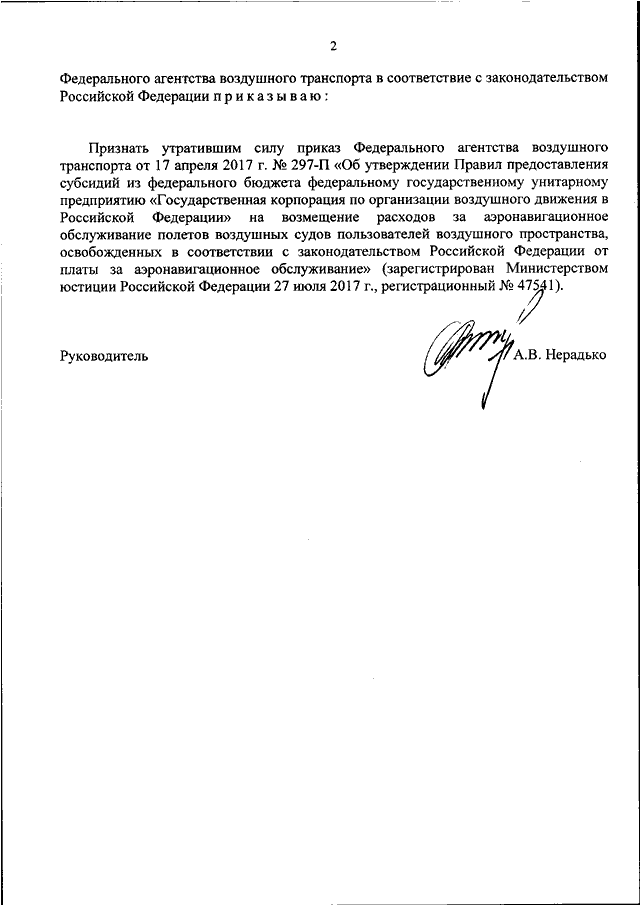 2

Федерального агентства воздушного транспорта в соответствие с законодательством Российской Федерации п р и к а з ы в а ю :

Признать утратившим силу приказ Федерального агентства воздушного транспорта от 17 апреля 2017 г. № 297-П «Об утверждении Правил предоставления субсидий из федерального бюджета федеральному государственному унитарному предприятию «Государственная корпорация по организации воздушного движения в Российской Федерации» на возмещение расходов за аэронавигационное обслуживание полетов воздушных судов пользователей воздушного пространства, освобожденных в соответствии с законодательством Российской Федерации от платы за аэронавигационное обслуживание» (зарегистрирован Министерством юстиции Российской Федерации 27 июля 2017 г., регистрационный № 47541).

Руководитель А.В. Нерадько